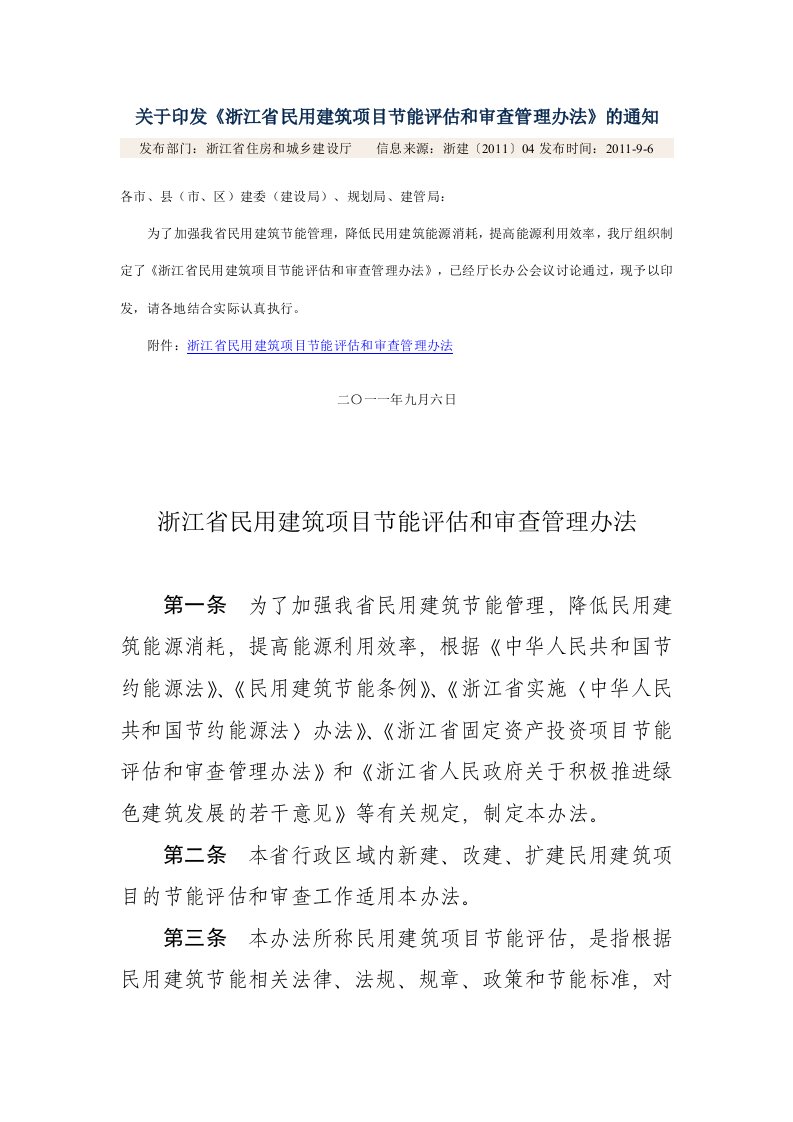 关于印发《浙江省民用建筑项目节能评估和审查管理办法》的通知

发布部门：浙江省住房和城乡建设厅　　信息来源：浙建〔2011〕04 发布时间：2011-9-6

各市、县（市、区）建委（建设局）、规划局、建管局：

为了加强我省民用建筑节能管理，降低民用建筑能源消耗，提高能源利用效率，我厅组织制定了《浙江省民用建筑项目节能评估和审查管理办法》，已经厅长办公会议讨论通过，现予以印发，请各地结合实际认真执行。

附件：浙江省民用建筑项目节能评估和审查管理办法

二〇一一年九月六日

浙江省民用建筑项目节能评估和审查管理办法

第一条　为了加强我省民用建筑节能管理，降低民用建筑能源消耗，提高能源利用效率，根据《中华人民共和国节约能源法》、《民用建筑节能条例》、《浙江省实施〈中华人民共和国节约能源法〉办法》、《浙江省固定资产投资项目节能评估和审查管理办法》和《浙江省人民政府关于积极推进绿色建筑发展的若干意见》等有关规定，制定本办法。

第二条　本省行政区域内新建、改建、扩建民用建筑项目的节能评估和审查工作适用本办法。

第三条　本办法所称民用建筑项目节能评估，是指根据民用建筑节能相关法律、法规、规章、政策和节能标准，对